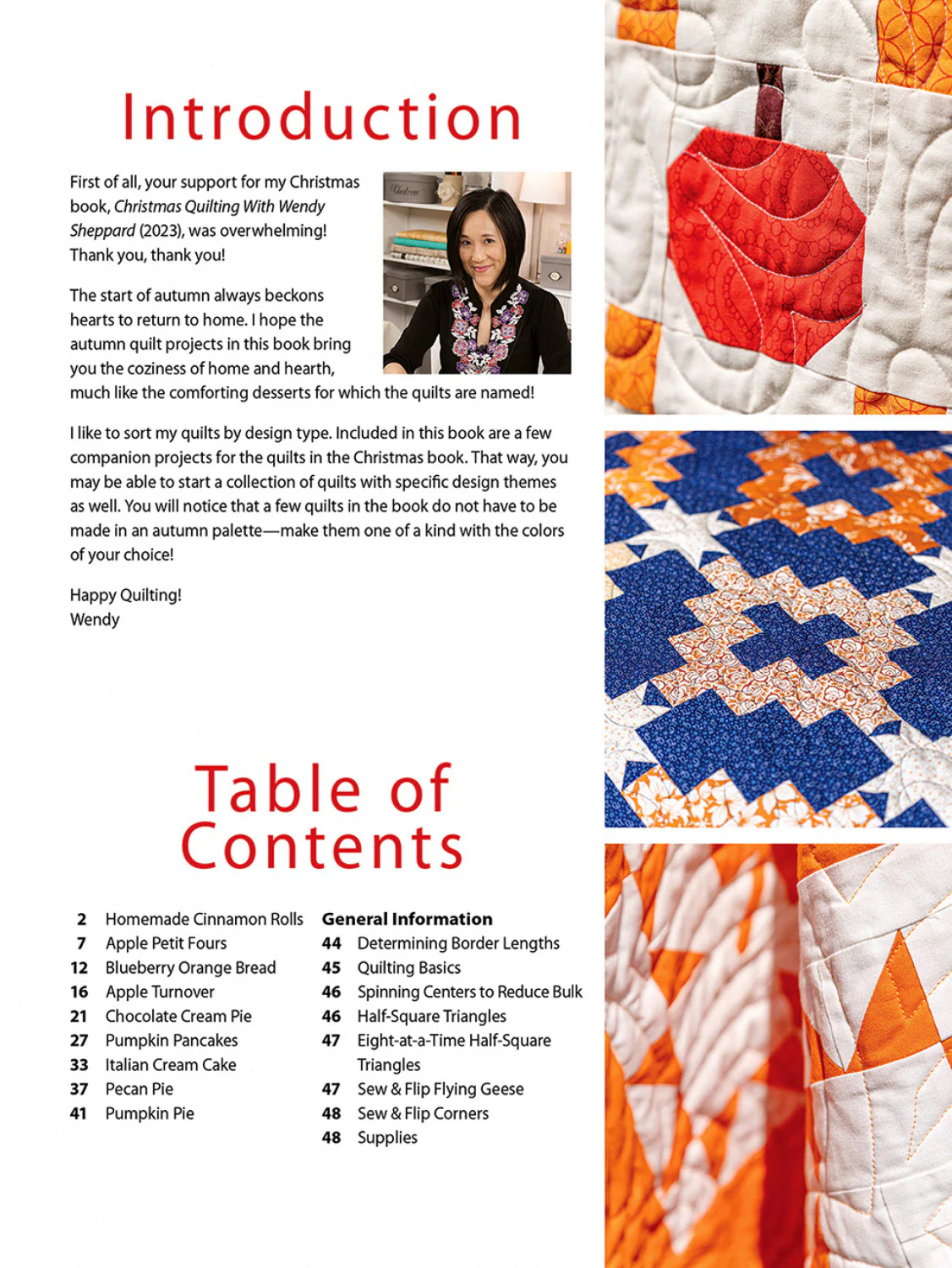 Introduction

First of all, your support for my Christmas book, Christmas Quilting With Wendy Sheppard (2023), was overwhelming! Thank you, thank you!

The start of autumn always beckons hearts to return to home. I hope the autumn quilt projects in this book bring you the coziness of home and hearth, much like the comforting desserts for which the quilts are named!

I like to sort my quilts by design type. Included in this book are a few companion projects for the quilts in the Christmas book. That way, you may be able to start a collection of quilts with specific design themes as well. You will notice that a few quilts in the book do not have to be made in an autumn palette—make them one of a kind with the colors of your choice!

Happy Quilting!
Wendy

Table of Contents

2 Homemade Cinnamon Rolls
7 Apple Petit Fours
12 Blueberry Orange Bread
16 Apple Turnover
21 Chocolate Cream Pie
27 Pumpkin Pancakes
33 Italian Cream Cake
37 Pecan Pie
41 Pumpkin Pie

General Information
44 Determining Border Lengths
45 Quilting Basics
46 Spinning Centers to Reduce Bulk
46 Half-Square Triangles
47 Eight-at-a-Time Half-Square Triangles
47 Sew & Flip Flying Geese
48 Sew & Flip Corners
48 Supplies